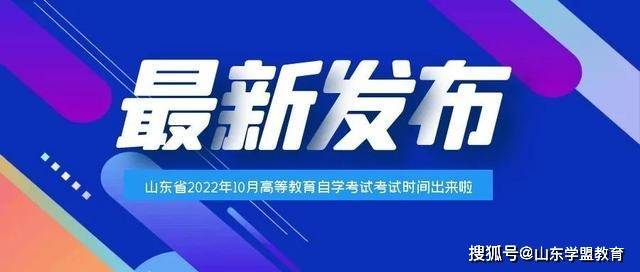 最新发布

山东省2022年10月高等教育自学考试考试时间出来啦

搜狐号@山东学盟教育